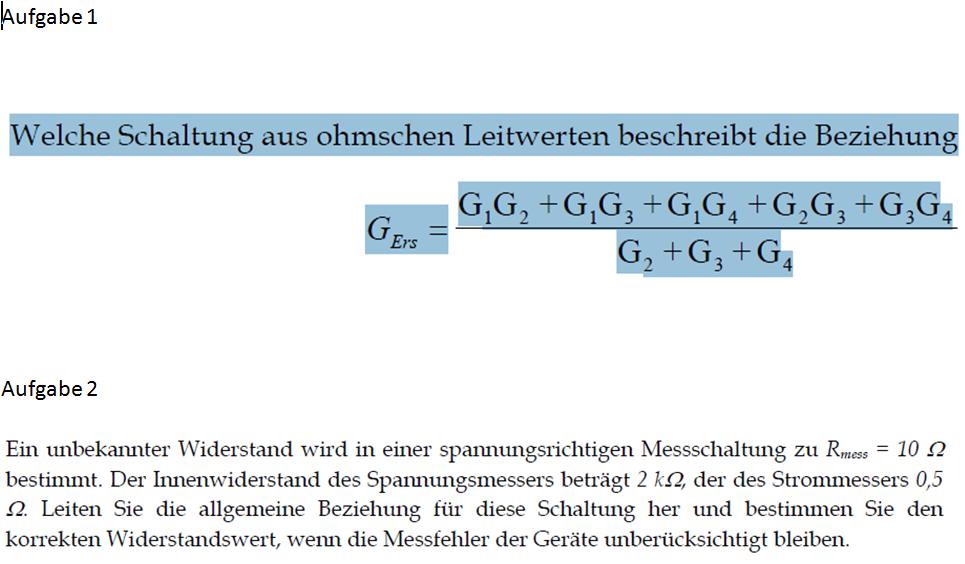 Aufgabe 1

Welche Schaltung aus ohmschen Leitwerten beschreibt die Beziehung

$G_{Ers} = \frac{G_1G_2 + G_1G_3 + G_1G_4 + G_2G_3 + G_3G_4}{G_2 + G_3 + G_4}$

Aufgabe 2

Ein unbekannter Widerstand wird in einer spannungsrichtigen Messschaltung zu $R_{mess} = 10\ \Omega$ bestimmt. Der Innenwiderstand des Spannungsmessers beträgt $2\ k\Omega$, der des Strommessers $0,5\ \Omega$. Leiten Sie die allgemeine Beziehung für diese Schaltung her und bestimmen Sie den korrekten Widerstandswert, wenn die Messfehler der Geräte unberücksichtigt bleiben.